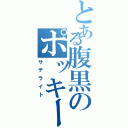 とある腹黒のポッキー
サテライト